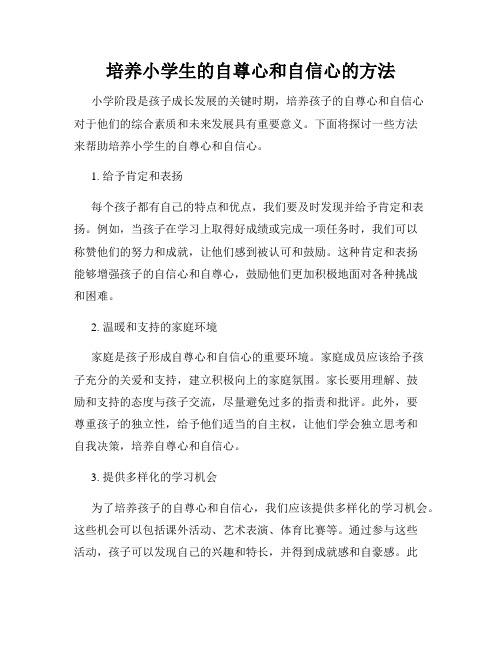 培养小学生的自尊心和自信心的方法

小学阶段是孩子成长发展的关键时期，培养孩子的自尊心和自信心对于他们的综合素质和未来发展具有重要意义。下面将探讨一些方法来帮助培养小学生的自尊心和自信心。

1. 给予肯定和表扬

每个孩子都有自己的特点和优点，我们要及时发现并给予肯定和表扬。例如，当孩子在学习上取得好成绩或完成一项任务时，我们可以称赞他们的努力和成就，让他们感到被认可和鼓励。这种肯定和表扬能够增强孩子的自信心和自尊心，鼓励他们更加积极地面对各种挑战和困难。

2. 温暖和支持的家庭环境

家庭是孩子形成自尊心和自信心的重要环境。家庭成员应该给予孩子充分的关爱和支持，建立积极向上的家庭氛围。家长要用理解、鼓励和支持的态度与孩子交流，尽量避免过多的指责和批评。此外，要尊重孩子的独立性，给予他们适当的自主权，让他们学会独立思考和自我决策，培养自尊心和自信心。

3. 提供多样化的学习机会

为了培养孩子的自尊心和自信心，我们应该提供多样化的学习机会。这些机会可以包括课外活动、艺术表演、体育比赛等。通过参与这些活动，孩子可以发现自己的兴趣和特长，并得到成就感和自豪感。此